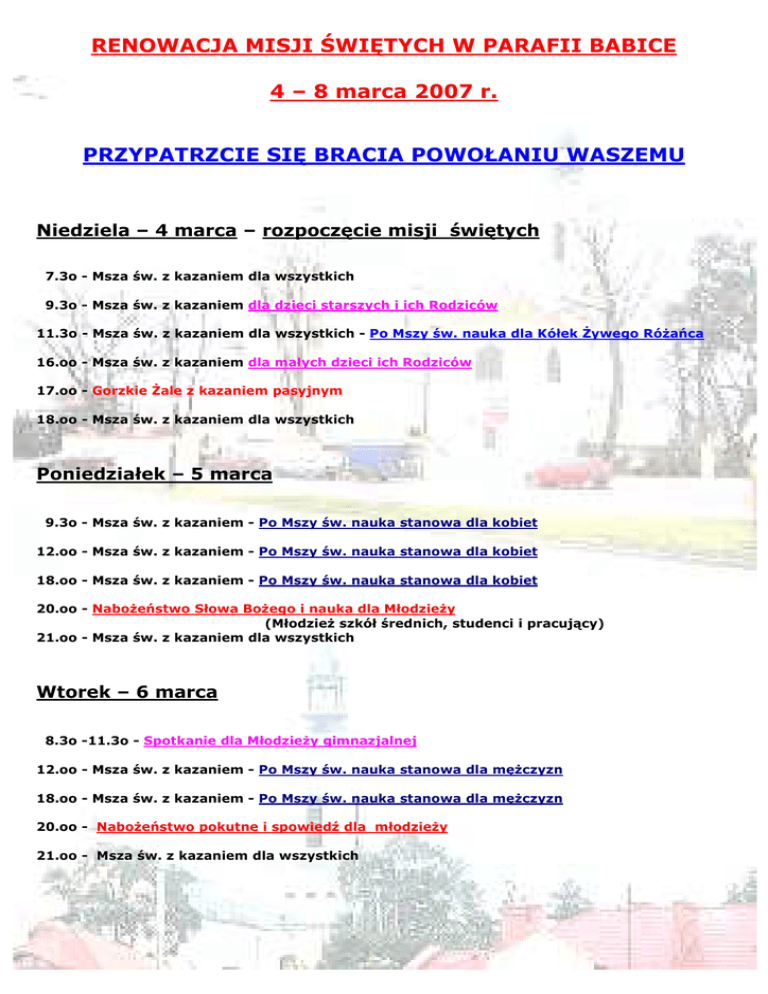 RENOWACJA MISJI ŚWIĘTYCH W PARAFII BABICE

4 – 8 marca 2007 r.

PRZYPATRZCIE SIĘ BRACIA POWOŁANIU WASZEMU

Niedziela – 4 marca – rozpoczęcie misji świętych

7.3o - Msza św. z kazaniem dla wszystkich

9.3o - Msza św. z kazaniem dla dzieci starszych i ich Rodziców

11.3o - Msza św. z kazaniem dla wszystkich - Po Mszy św. nauka dla Kółek Żywego Różańca

16.oo - Msza św. z kazaniem dla małych dzieci ich Rodziców

17.oo - Gorzkie Żale z kazaniem pasyjnym

18.oo - Msza św. z kazaniem dla wszystkich

Poniedziałek – 5 marca

9.3o - Msza św. z kazaniem - Po Mszy św. nauka stanowa dla kobiet

12.oo - Msza św. z kazaniem - Po Mszy św. nauka stanowa dla kobiet

18.oo - Msza św. z kazaniem - Po Mszy św. nauka stanowa dla kobiet

20.oo - Nabożeństwo Słowa Bożego i nauka dla Młodzieży
(Młodzież szkół średnich, studenci i pracujący)
21.oo - Msza św. z kazaniem dla wszystkich

Wtorek – 6 marca

8.3o -11.3o - Spotkanie dla Młodzieży gimnazjalnej

12.oo - Msza św. z kazaniem - Po Mszy św. nauka stanowa dla mężczyzn

18.oo - Msza św. z kazaniem - Po Mszy św. nauka stanowa dla mężczyzn

20.oo - Nabożeństwo pokutne i spowiedź dla młodzieży

21.oo - Msza św. z kazaniem dla wszystkich